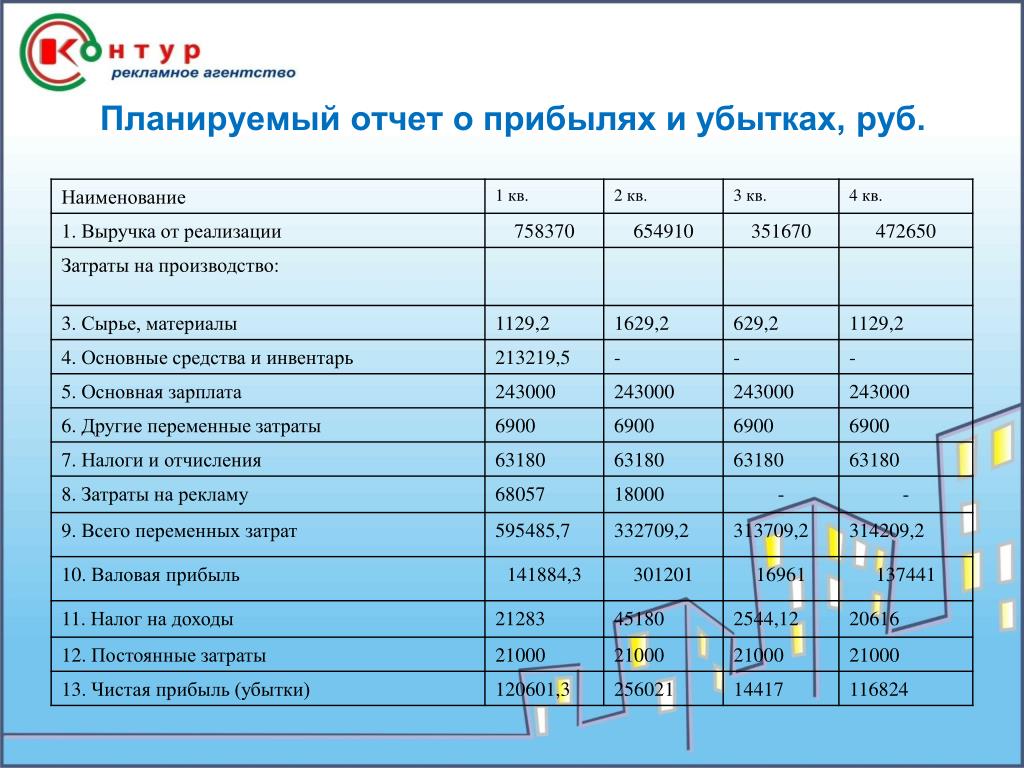 Контур
рекламное агентство

Планируемый отчет о прибылях и убытках, руб.

| Наименование | 1 кв. | 2 кв. | 3 кв. | 4 кв. |
|---|---|---|---|---|
| 1. Выручка от реализации | 758370 | 654910 | 351670 | 472650 |
| Затраты на производство: | | | | |
| 3. Сырье, материалы | 1129,2 | 1629,2 | 629,2 | 1129,2 |
| 4. Основные средства и инвентарь | 213219,5 | - | - | - |
| 5. Основная зарплата | 243000 | 243000 | 243000 | 243000 |
| 6. Другие переменные затраты | 6900 | 6900 | 6900 | 6900 |
| 7. Налоги и отчисления | 63180 | 63180 | 63180 | 63180 |
| 8. Затраты на рекламу | 68057 | 18000 | - | - |
| 9. Всего переменных затрат | 595485,7 | 332709,2 | 313709,2 | 314209,2 |
| 10. Валовая прибыль | 141884,3 | 301201 | 16961 | 137441 |
| 11. Налог на доходы | 21283 | 45180 | 2544,12 | 20616 |
| 12. Постоянные затраты | 21000 | 21000 | 21000 | 21000 |
| 13. Чистая прибыль (убытки) | 120601,3 | 256021 | 14417 | 116824 |